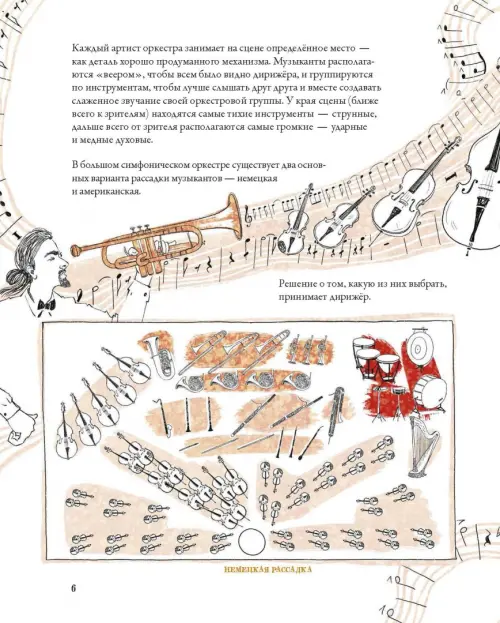 Каждый артист оркестра занимает на сцене определённое место — как деталь хорошо продуманного механизма. Музыканты располагаются «веером», чтобы всем было видно дирижёра, и группируются по инструментам, чтобы лучше слышать друг друга и вместе создавать слаженное звучание своей оркестровой группы. У края сцены (ближе всего к зрителям) находятся самые тихие инструменты — струнные, дальше всего от зрителя располагаются самые громкие — ударные и медные духовые.

В большом симфоническом оркестре существует два основных варианта рассадки музыкантов — немецкая и американская.

Решение о том, какую из них выбрать, принимает дирижёр.

НЕМЕЦКАЯ РАССАДКА

6